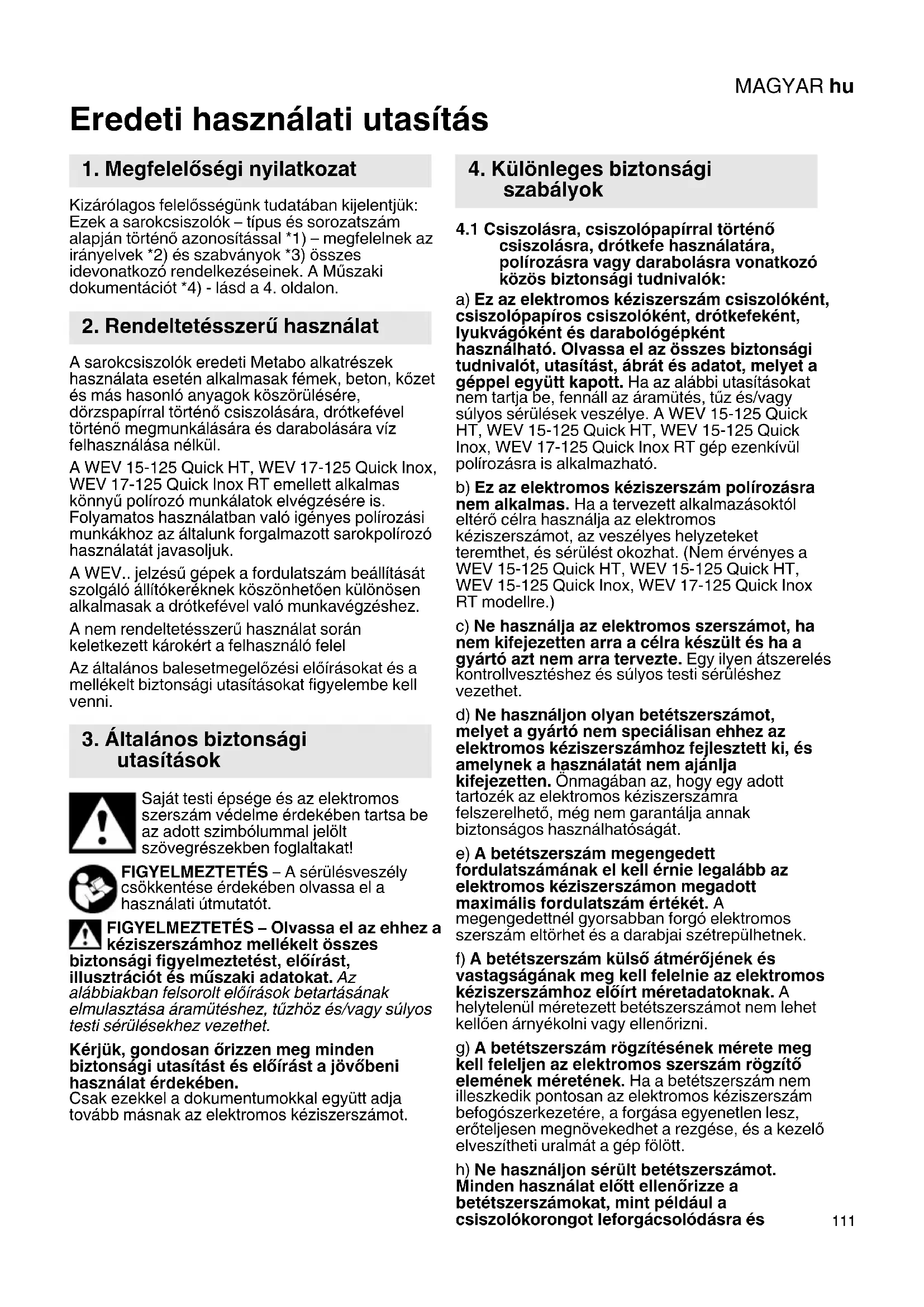 MAGYAR hu

Eredeti használati utasítás

1. Megfelelőségi nyilatkozat

Kizárólagos felelősségünk tudatában kijelentjük: Ezek a sarokcsiszolók – típus és sorozatszám alapján történő azonosítással *1) – megfelelnek az irányelvek *2) és szabványok *3) összes idevonatkozó rendelkezéseinek. A Műszaki dokumentációt *4) - lásd a 4. oldalon.

2. Rendeltetésszerű használat

A sarokcsiszolók eredeti Metabo alkatrészek használata esetén alkalmasak fémek, beton, kőzet és más hasonló anyagok köszörülésére, dörzspapírral történő csiszolására, drótkefével történő megmunkálására és darabolására víz felhasználása nélkül.

A WEV 15-125 Quick HT, WEV 17-125 Quick Inox, WEV 17-125 Quick Inox RT emellett alkalmas könnyű polírozó munkálatok elvégzésére is. Folyamatos használatban való igényes polírozási munkákhoz az általunk forgalmazott sarokpolírozó használatát javasoljuk.

A WEV.. jelzésű gépek a fordulatszám beállítását szolgáló állítókeréknek köszönhetően különösen alkalmasak a drótkefével való munkavégzéshez.

A nem rendeltetésszerű használat során keletkezett károkért a felhasználó felel

Az általános balesetmegelőzési előírásokat és a mellékelt biztonsági utasításokat figyelembe kell venni.

3. Általános biztonsági utasítások

Saját testi épsége és az elektromos szerszám védelme érdekében tartsa be az adott szimbólummal jelölt szövegrészekben foglaltakat!

FIGYELMEZTETÉS – A sérülésveszély csökkentése érdekében olvassa el a használati útmutatót.

FIGYELMEZTETÉS – Olvassa el az ehhez a kéziszerszámhoz mellékelt összes biztonsági figyelmeztetést, előírást, illusztrációt és műszaki adatokat. Az alábbiakban felsorolt előírások betartásának elmulasztása áramütéshez, tűzhöz és/vagy súlyos testi sérülésekhez vezethet.

Kérjük, gondosan őrizzen meg minden biztonsági utasítást és előírást a jövőbeni használat érdekében.
Csak ezekkel a dokumentumokkal együtt adja tovább másnak az elektromos kéziszerszámot.

4. Különleges biztonsági szabályok

4.1 Csiszolásra, csiszolópapírral történő csiszolásra, drótkefe használatára, polírozásra vagy darabolásra vonatkozó közös biztonsági tudnivalók:

a) Ez az elektromos kéziszerszám csiszolóként, csiszolópapíros csiszolóként, drótkefeként, lyukvágóként és darabológépként használható. Olvassa el az összes biztonsági tudnivalót, utasítást, ábrát és adatot, melyet a géppel együtt kapott. Ha az alábbi utasításokat nem tartja be, fennáll az áramütés, tűz és/vagy súlyos sérülések veszélye. A WEV 15-125 Quick HT, WEV 15-125 Quick HT, WEV 15-125 Quick Inox, WEV 17-125 Quick Inox RT gép ezenkívül polírozásra is alkalmazható.

b) Ez az elektromos kéziszerszám polírozásra nem alkalmas. Ha a tervezett alkalmazásoktól eltérő célra használja az elektromos kéziszerszámot, az veszélyes helyzeteket teremthet, és sérülést okozhat. (Nem érvényes a WEV 15-125 Quick HT, WEV 15-125 Quick HT, WEV 15-125 Quick Inox, WEV 17-125 Quick Inox RT modellre.)

c) Ne használja az elektromos szerszámot, ha nem kifejezetten arra a célra készült és ha a gyártó azt nem arra tervezte. Egy ilyen átszerelés kontrollvesztéshez és súlyos testi sérüléshez vezethet.

d) Ne használjon olyan betétszerszámot, melyet a gyártó nem speciálisan ehhez az elektromos kéziszerszámhoz fejlesztett ki, és amelynek a használatát nem ajánlja kifejezetten. Önmagában az, hogy egy adott tartozék az elektromos kéziszerszámra felszerelhető, még nem garantálja annak biztonságos használhatóságát.

e) A betétszerszám megengedett fordulatszámának el kell érnie legalább az elektromos kéziszerszámon megadott maximális fordulatszám értékét. A megengedettnél gyorsabban forgó elektromos szerszám eltörhet és a darabjai szétrepülhetnek.

f) A betétszerszám külső átmérőjének és vastagságának meg kell felelnie az elektromos kéziszerszámhoz előírt méretadatoknak. A helytelenül méretezett betétszerszámot nem lehet kellően árnyékolni vagy ellenőrizni.

g) A betétszerszám rögzítésének mérete meg kell feleljen az elektromos szerszám rögzítő elemének méretének. Ha a betétszerszám nem illeszkedik pontosan az elektromos kéziszerszám befogószerkezetére, a forgása egyenetlen lesz, erőteljesen megnövekedhet a rezgése, és a kezelő elveszítheti uralmát a gép fölött.

h) Ne használjon sérült betétszerszámot. Minden használat előtt ellenőrizze a betétszerszámokat, mint például a csiszolókorongot leforgácsolódásra és

111